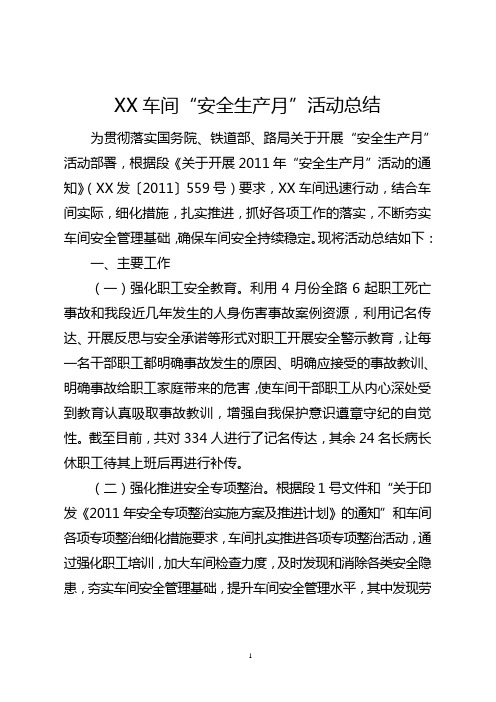 XX 车间“安全生产月”活动总结

为贯彻落实国务院、铁道部、路局关于开展“安全生产月”活动部署，根据段《关于开展 2011 年“安全生产月”活动的通知》（XX 发〔2011〕559 号）要求，XX 车间迅速行动，结合车间实际，细化措施，扎实推进，抓好各项工作的落实，不断夯实车间安全管理基础，确保车间安全持续稳定。现将活动总结如下：

一、主要工作

（一）强化职工安全教育。利用 4 月份全路 6 起职工死亡事故和我段近几年发生的人身伤害事故案例资源，利用记名传达、开展反思与安全承诺等形式对职工开展安全警示教育，让每一名干部职工都明确事故发生的原因、明确应接受的事故教训、明确事故给职工家庭带来的危害，使车间干部职工从内心深处受到教育认真吸取事故教训，增强自我保护意识遵章守纪的自觉性。截至目前，共对 334 人进行了记名传达，其余 24 名长病长休职工待其上班后再进行补传。

（二）强化推进安全专项整治。根据段 1 号文件和“关于印发《2011 年安全专项整治实施方案及推进计划》的通知”和车间各项专项整治细化措施要求，车间扎实推进各项专项整治活动，通过强化职工培训，加大车间检查力度，及时发现和消除各类安全隐患，夯实车间安全管理基础，提升车间安全管理水平，其中发现劳

1